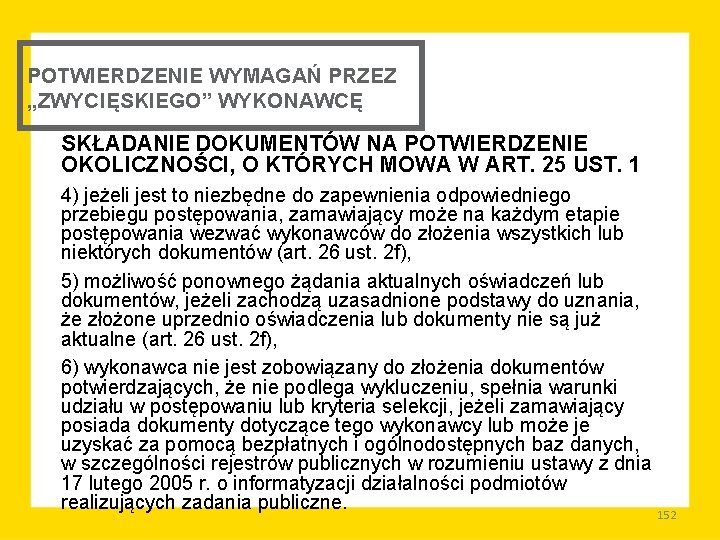 POTWIERDZENIE WYMAGAŃ PRZEZ „ZWYCIĘSKIEGO” WYKONAWCĘ

SKŁADANIE DOKUMENTÓW NA POTWIERDZENIE OKOLICZNOŚCI, O KTÓRYCH MOWA W ART. 25 UST. 1

4) jeżeli jest to niezbędne do zapewnienia odpowiedniego przebiegu postępowania, zamawiający może na każdym etapie postępowania wezwać wykonawców do złożenia wszystkich lub niektórych dokumentów (art. 26 ust. 2f),

5) możliwość ponownego żądania aktualnych oświadczeń lub dokumentów, jeżeli zachodzą uzasadnione podstawy do uznania, że złożone uprzednio oświadczenia lub dokumenty nie są już aktualne (art. 26 ust. 2f),

6) wykonawca nie jest zobowiązany do złożenia dokumentów potwierdzających, że nie podlega wykluczeniu, spełnia warunki udziału w postępowaniu lub kryteria selekcji, jeżeli zamawiający posiada dokumenty dotyczące tego wykonawcy lub może je uzyskać za pomocą bezpłatnych i ogólnodostępnych baz danych, w szczególności rejestrów publicznych w rozumieniu ustawy z dnia 17 lutego 2005 r. o informatyzacji działalności podmiotów realizujących zadania publiczne.

152